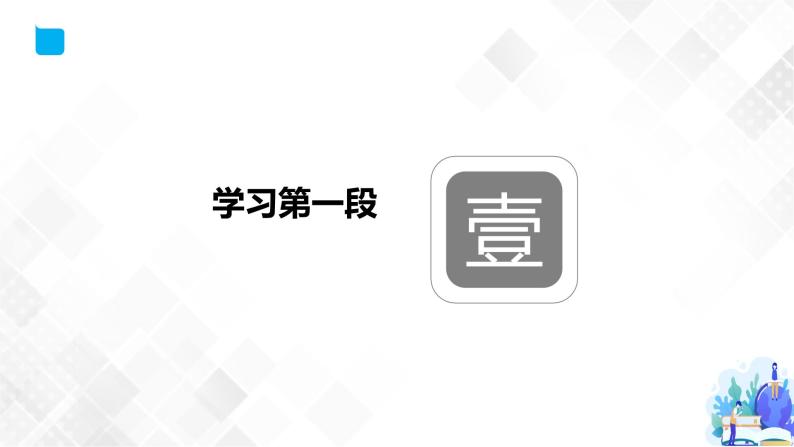 学习第一段

壹